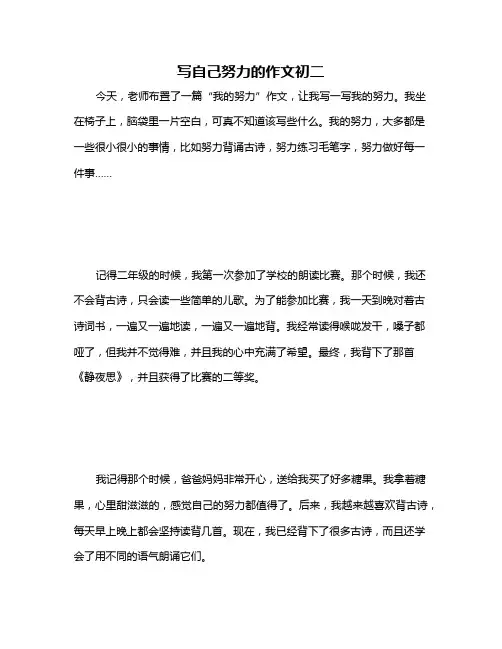 写自己努力的作文初二

今天，老师布置了一篇“我的努力”作文，让我写一写我的努力。我坐在椅子上，脑袋里一片空白，可真不知道该写些什么。我的努力，大多都是一些很小很小的事情，比如努力背诵古诗，努力练习毛笔字，努力做好每一件事……

记得二年级的时候，我第一次参加了学校的朗读比赛。那个时候，我还不会背古诗，只会读一些简单的儿歌。为了能参加比赛，我一天到晚对着古诗词书，一遍又一遍地读，一遍又一遍地背。我经常读得喉咙发干，嗓子都哑了，但我并不觉得难，并且我的心中充满了希望。最终，我背下了那首《静夜思》，并且获得了比赛的二等奖。

我记得那个时候，爸爸妈妈非常开心，送给我买了好多糖果。我拿着糖果，心里甜滋滋的，感觉自己的努力都值得了。后来，我越来越喜欢背古诗，每天早上晚上都会坚持读背几首。现在，我已经背下了很多古诗，而且还学会了用不同的语气朗诵它们。